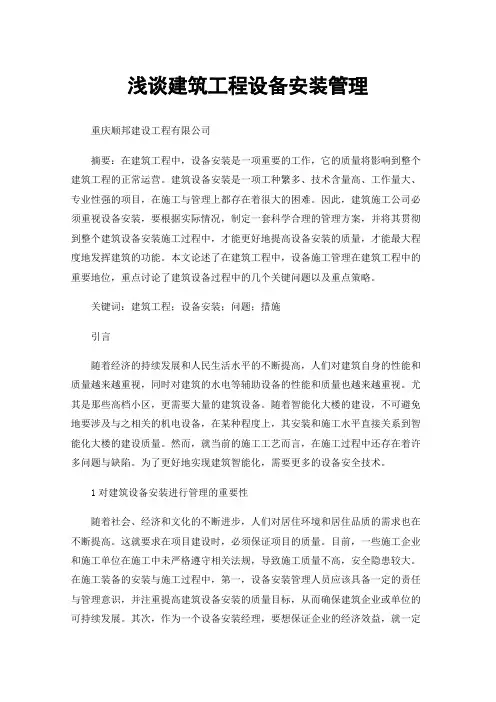 浅谈建筑工程设备安装管理

重庆顺邦建设工程有限公司

摘要：在建筑工程中，设备安装是一项重要的工作，它的质量将影响到整个建筑工程的正常运营。建筑设备安装是一项工种繁多、技术含量高、工作量大、专业性强的项目，在施工与管理上都存在着很大的困难。因此，建筑施工公司必须重视设备安装，要根据实际情况，制定一套科学合理的管理方案，并将其贯彻到整个建筑设备安装施工过程中，才能更好地提高设备安装的质量，才能最大程度地发挥建筑的功能。本文论述了在建筑工程中，设备施工管理在建筑工程中的重要地位，重点讨论了建筑设备过程中的几个关键问题以及重点策略。

关键词：建筑工程；设备安装；问题；措施

引言

随着经济的持续发展和人民生活水平的不断提高，人们对建筑自身的性能和质量越来越重视，同时对建筑的水电等辅助设备的性能和质量也越来越重视。尤其是那些高档小区，更需要大量的建筑设备。随着智能化大楼的建设，不可避免地要涉及与之相关的机电设备，在某种程度上，其安装和施工水平直接关系到智能化大楼的建设质量。然而，就当前的施工工艺而言，在施工过程中还存在着许多问题与缺陷。为了更好地实现建筑智能化，需要更多的设备安全技术。

1 对建筑设备安装进行管理的重要性

随着社会、经济和文化的不断进步，人们对居住环境和居住品质的需求也在不断提高。这就要求在项目建设时，必须保证项目的质量。目前，一些施工企业和施工单位在施工中未严格遵守相关法规，导致施工质量不高，安全隐患较大。在施工装备的安装与施工过程中，第一，设备安装管理人员应该具备一定的责任与管理意识，并注重提高建筑设备安装的质量目标，从而确保建筑企业或单位的可持续发展。其次，作为一个设备安装经理，要想保证企业的经济效益，就一定